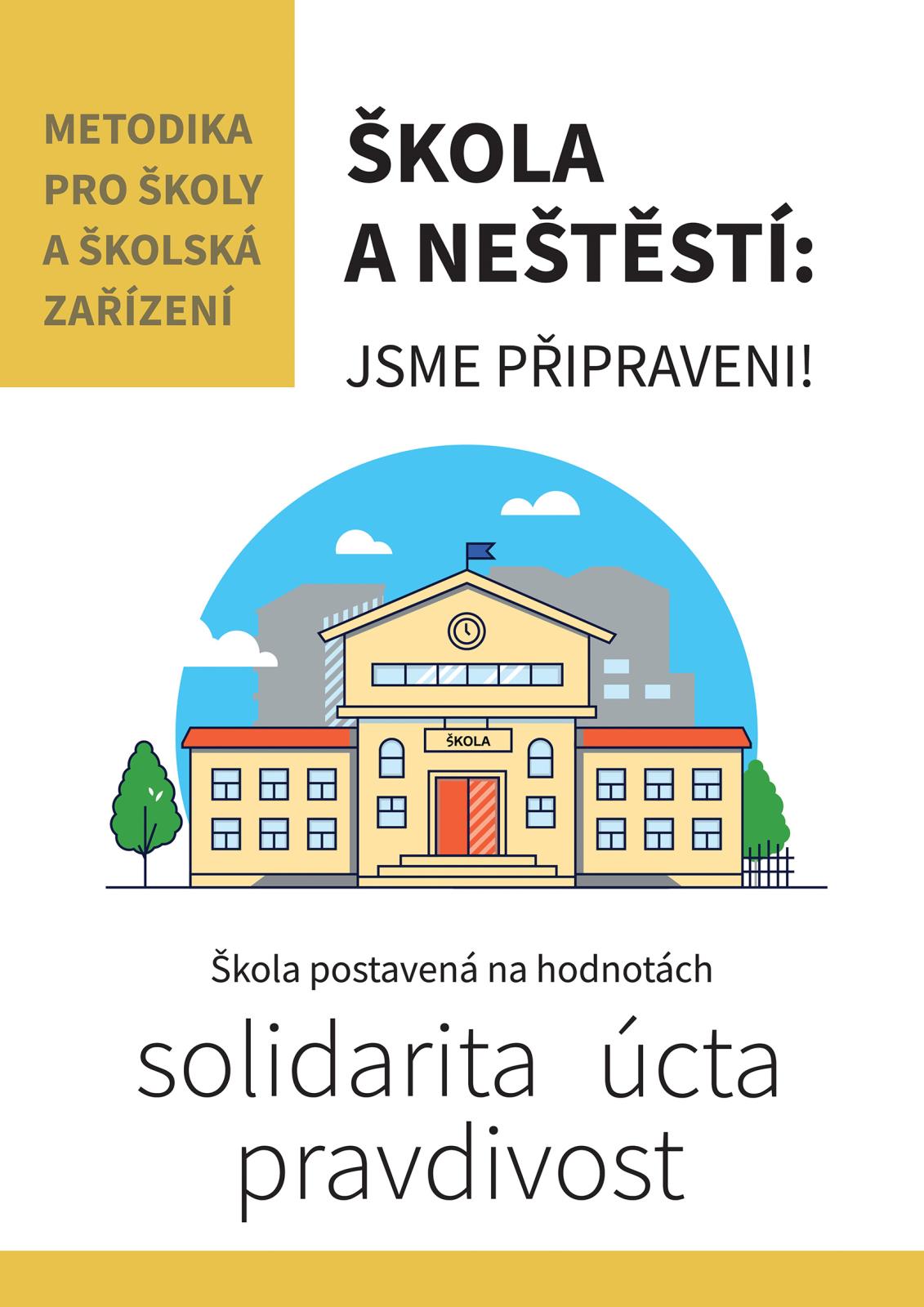 METODIKA
PRO ŠKOLY
A ŠKOLSKÁ
ZAŘÍZENÍ

ŠKOLA
A NEŠTĚSTÍ:
JSME PŘIPRAVENI!

ŠKOLA

Škola postavená na hodnotách

solidarita úcta
pravdivost